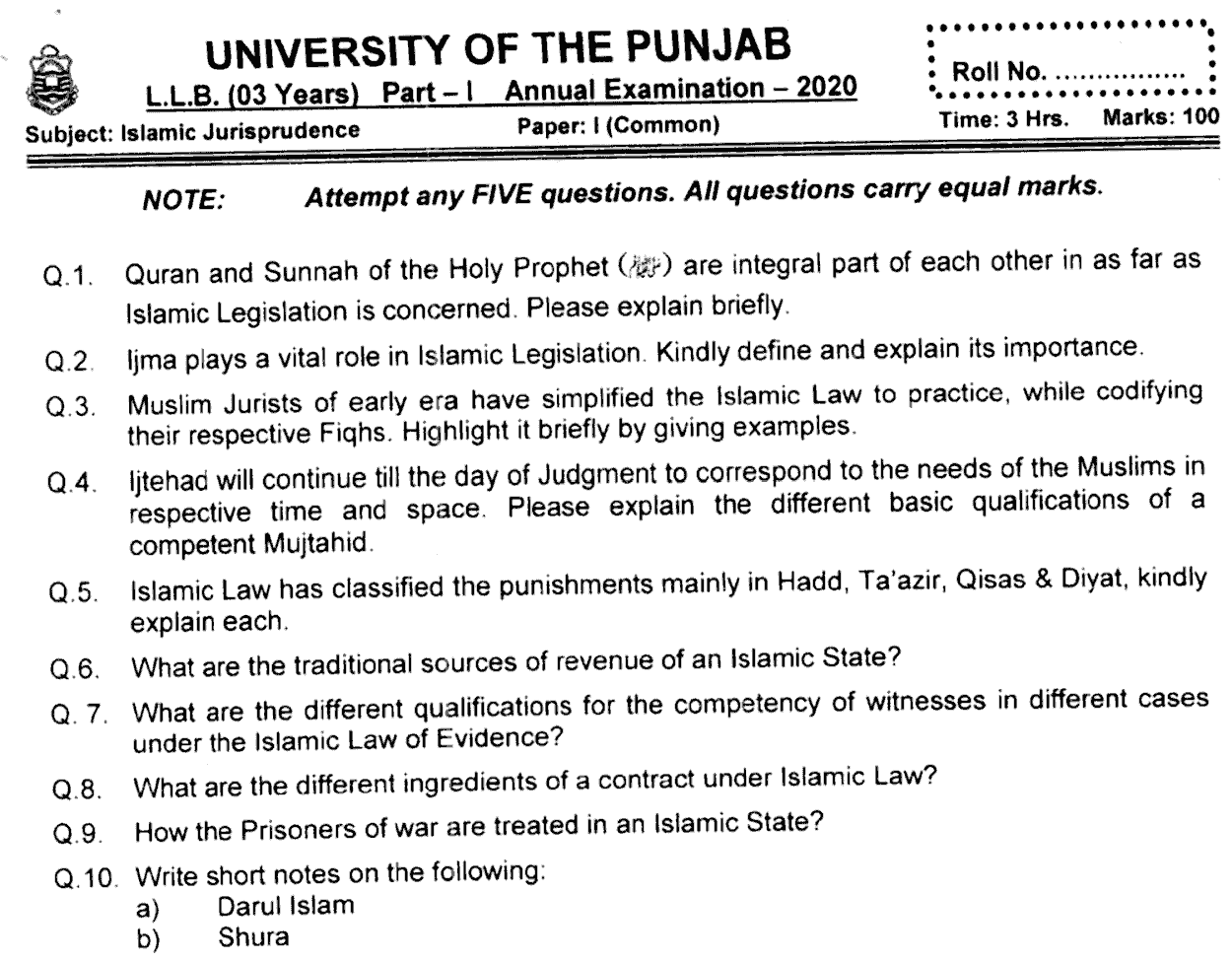 UNIVERSITY OF THE PUNJAB

L.L.B. (03 Years) Part – I Annual Examination – 2020

Roll No. ...............

Subject: Islamic Jurisprudence Paper: I (Common) Time: 3 Hrs. Marks: 100

NOTE: Attempt any FIVE questions. All questions carry equal marks.

Q.1. Quran and Sunnah of the Holy Prophet (ﷺ) are integral part of each other in as far as Islamic Legislation is concerned. Please explain briefly.

Q.2. Ijma plays a vital role in Islamic Legislation. Kindly define and explain its importance.

Q.3. Muslim Jurists of early era have simplified the Islamic Law to practice, while codifying their respective Fiqhs. Highlight it briefly by giving examples.

Q.4. Ijtehad will continue till the day of Judgment to correspond to the needs of the Muslims in respective time and space. Please explain the different basic qualifications of a competent Mujtahid.

Q.5. Islamic Law has classified the punishments mainly in Hadd, Ta'azir, Qisas & Diyat, kindly explain each.

Q.6. What are the traditional sources of revenue of an Islamic State?

Q. 7. What are the different qualifications for the competency of witnesses in different cases under the Islamic Law of Evidence?

Q.8. What are the different ingredients of a contract under Islamic Law?

Q.9. How the Prisoners of war are treated in an Islamic State?

Q.10. Write short notes on the following:
a) Darul Islam
b) Shura